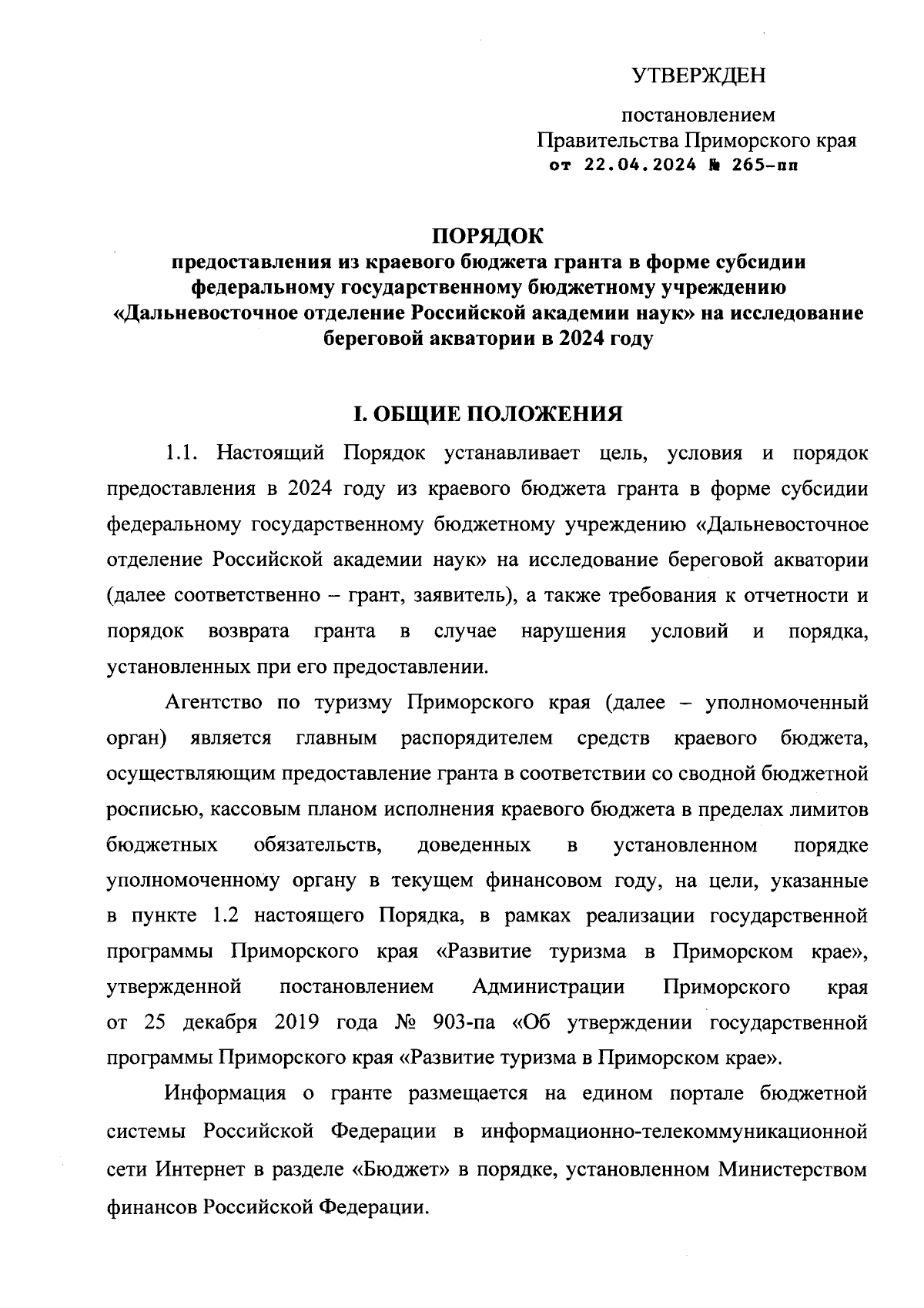 УТВЕРЖДЕН

постановлением
Правительства Приморского края
от 22.04.2024 № 265-пп

ПОРЯДОК
предоставления из краевого бюджета гранта в форме субсидии федеральному государственному бюджетному учреждению «Дальневосточное отделение Российской академии наук» на исследование береговой акватории в 2024 году

I. ОБЩИЕ ПОЛОЖЕНИЯ

1.1. Настоящий Порядок устанавливает цель, условия и порядок предоставления в 2024 году из краевого бюджета гранта в форме субсидии федеральному государственному бюджетному учреждению «Дальневосточное отделение Российской академии наук» на исследование береговой акватории (далее соответственно – грант, заявитель), а также требования к отчетности и порядок возврата гранта в случае нарушения условий и порядка, установленных при его предоставлении.

Агентство по туризму Приморского края (далее – уполномоченный орган) является главным распорядителем средств краевого бюджета, осуществляющим предоставление гранта в соответствии со сводной бюджетной росписью, кассовым планом исполнения краевого бюджета в пределах лимитов бюджетных обязательств, доведенных в установленном порядке уполномоченному органу в текущем финансовом году, на цели, указанные в пункте 1.2 настоящего Порядка, в рамках реализации государственной программы Приморского края «Развитие туризма в Приморском крае», утвержденной постановлением Администрации Приморского края от 25 декабря 2019 года № 903-па «Об утверждении государственной программы Приморского края «Развитие туризма в Приморском крае».

Информация о гранте размещается на едином портале бюджетной системы Российской Федерации в информационно-телекоммуникационной сети Интернет в разделе «Бюджет» в порядке, установленном Министерством финансов Российской Федерации.